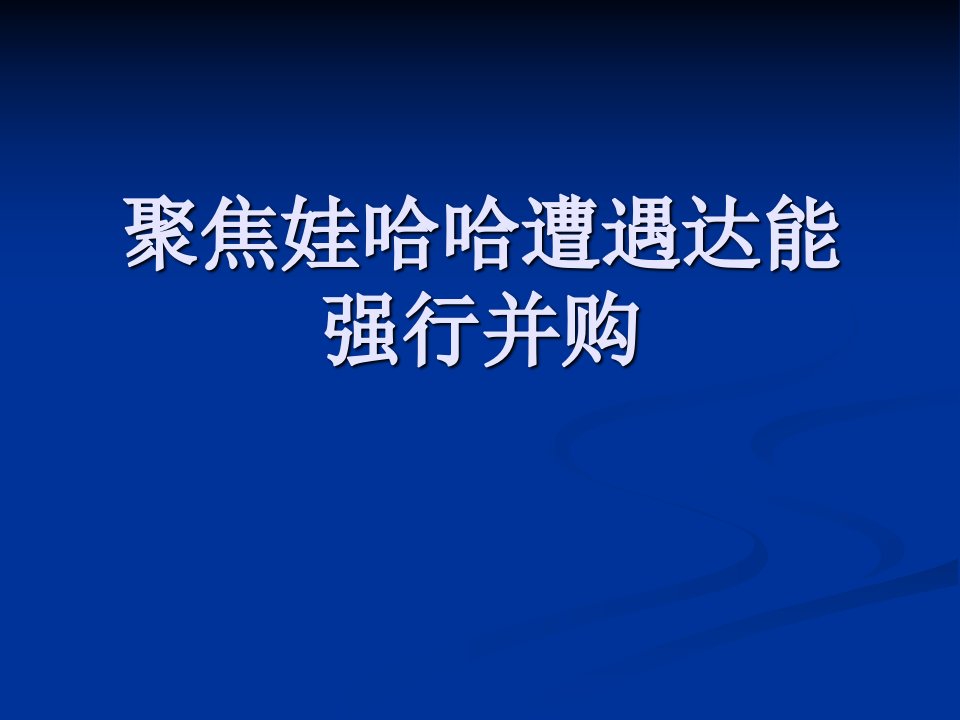 聚焦娃哈哈遭遇达能强行并购